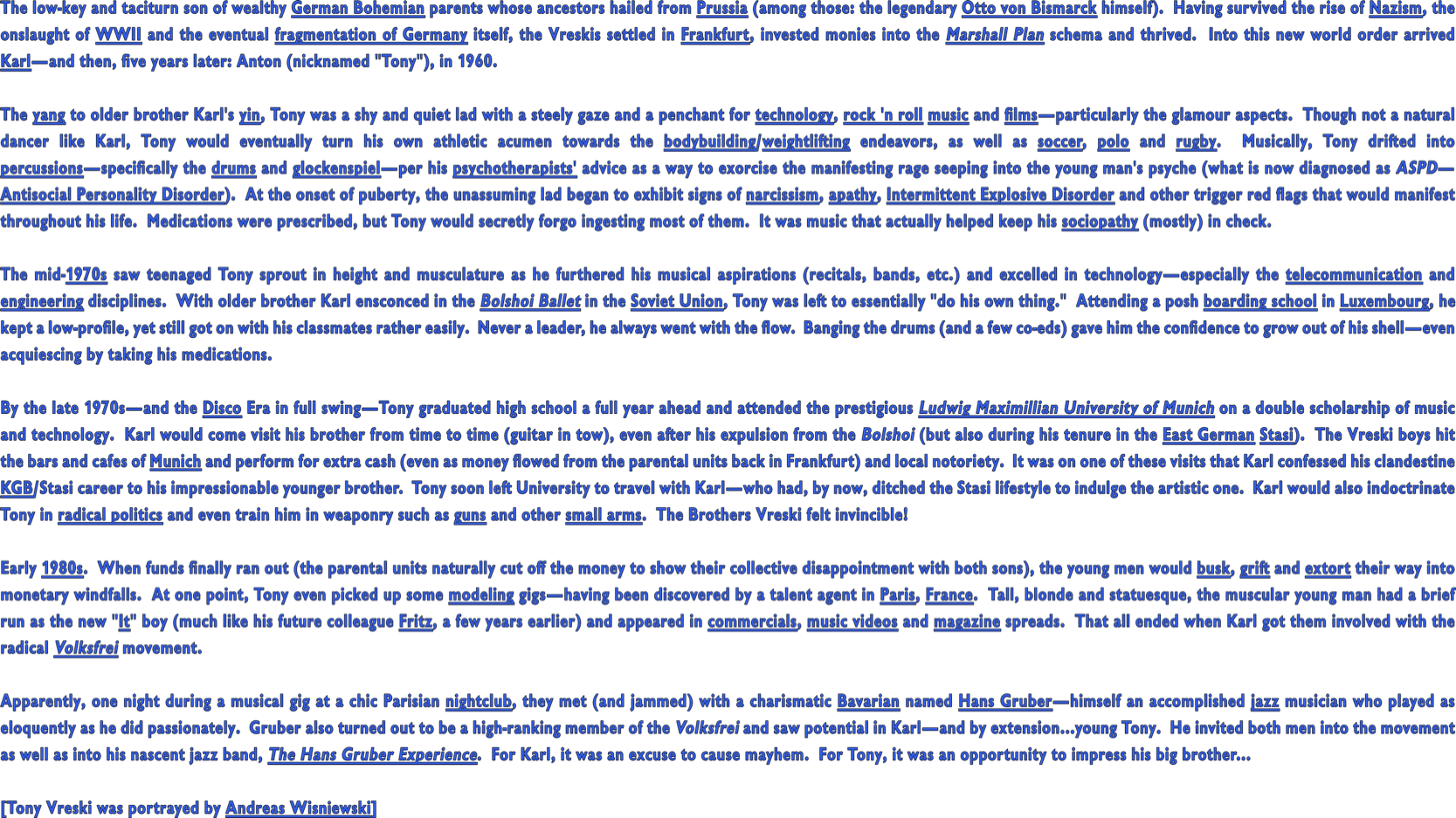 The low-key and taciturn son of wealthy German Bohemian parents whose ancestors hailed from Prussia (among those: the legendary Otto von Bismarck himself). Having survived the rise of Nazism, the onslaught of WWII and the eventual fragmentation of Germany itself, the Vreskis settled in Frankfurt, invested monies into the Marshall Plan schema and thrived. Into this new world order arrived Karl—and then, five years later: Anton (nicknamed "Tony"), in 1960.

The yang to older brother Karl's yin, Tony was a shy and quiet lad with a steely gaze and a penchant for technology, rock 'n roll music and films—particularly the glamour aspects. Though not a natural dancer like Karl, Tony would eventually turn his own athletic acumen towards the bodybuilding/weightlifting endeavors, as well as soccer, polo and rugby. Musically, Tony drifted into percussions—specifically the drums and glockenspiel—per his psychotherapists' advice as a way to exorcise the manifesting rage seeping into the young man's psyche (what is now diagnosed as ASPD—Antisocial Personality Disorder). At the onset of puberty, the unassuming lad began to exhibit signs of narcissism, apathy, Intermittent Explosive Disorder and other trigger red flags that would manifest throughout his life. Medications were prescribed, but Tony would secretly forgo ingesting most of them. It was music that actually helped keep his sociopathy (mostly) in check.

The mid-1970s saw teenaged Tony sprout in height and musculature as he furthered his musical aspirations (recitals, bands, etc.) and excelled in technology—especially the telecommunication and engineering disciplines. With older brother Karl ensconced in the Bolshoi Ballet in the Soviet Union, Tony was left to essentially "do his own thing." Attending a posh boarding school in Luxembourg, he kept a low-profile, yet still got on with his classmates rather easily. Never a leader, he always went with the flow. Banging the drums (and a few co-eds) gave him the confidence to grow out of his shell—even acquiescing by taking his medications.

By the late 1970s—and the Disco Era in full swing—Tony graduated high school a full year ahead and attended the prestigious Ludwig Maximillian University of Munich on a double scholarship of music and technology. Karl would come visit his brother from time to time (guitar in tow), even after his expulsion from the Bolshoi (but also during his tenure in the East German Stasi). The Vreski boys hit the bars and cafes of Munich and perform for extra cash (even as money flowed from the parental units back in Frankfurt) and local notoriety. It was on one of these visits that Karl confessed his clandestine KGB/Stasi career to his impressionable younger brother. Tony soon left University to travel with Karl—who had, by now, ditched the Stasi lifestyle to indulge the artistic one. Karl would also indoctrinate Tony in radical politics and even train him in weaponry such as guns and other small arms. The Brothers Vreski felt invincible!

Early 1980s. When funds finally ran out (the parental units naturally cut off the money to show their collective disappointment with both sons), the young men would busk, grift and extort their way into monetary windfalls. At one point, Tony even picked up some modeling gigs—having been discovered by a talent agent in Paris, France. Tall, blonde and statuesque, the muscular young man had a brief run as the new "It" boy (much like his future colleague Fritz, a few years earlier) and appeared in commercials, music videos and magazine spreads. That all ended when Karl got them involved with the radical Volksfrei movement.

Apparently, one night during a musical gig at a chic Parisian nightclub, they met (and jammed) with a charismatic Bavarian named Hans Gruber—himself an accomplished jazz musician who played as eloquently as he did passionately. Gruber also turned out to be a high-ranking member of the Volksfrei and saw potential in Karl—and by extension...young Tony. He invited both men into the movement as well as into his nascent jazz band, The Hans Gruber Experience. For Karl, it was an excuse to cause mayhem. For Tony, it was an opportunity to impress his big brother...

[Tony Vreski was portrayed by Andreas Wisniewski]